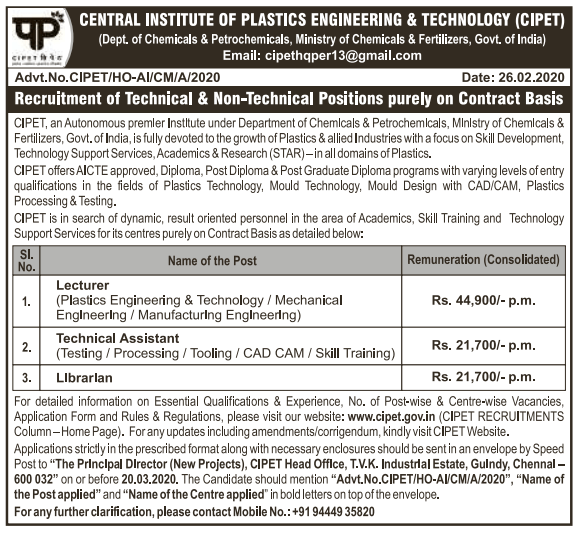 CIPET सिपेट

CENTRAL INSTITUTE OF PLASTICS ENGINEERING & TECHNOLOGY (CIPET)
(Dept. of Chemicals & Petrochemicals, Ministry of Chemicals & Fertilizers, Govt. of India)
Email: cipethqper13@gmail.com

Advt.No.CIPET/HO-AI/CM/A/2020 Date: 26.02.2020

Recruitment of Technical & Non-Technical Positions purely on Contract Basis

CIPET, an Autonomous premier Institute under Department of Chemicals & Petrochemicals, Ministry of Chemicals & Fertilizers, Govt. of India, is fully devoted to the growth of Plastics & allied Industries with a focus on Skill Development, Technology Support Services, Academics & Research (STAR) – in all domains of Plastics.

CIPET offers AICTE approved, Diploma, Post Diploma & Post Graduate Diploma programs with varying levels of entry qualifications in the fields of Plastics Technology, Mould Technology, Mould Design with CAD/CAM, Plastics Processing & Testing.

CIPET is in search of dynamic, result oriented personnel in the area of Academics, Skill Training and Technology Support Services for its centres purely on Contract Basis as detailed below:

| Sl. No. | Name of the Post | Remuneration (Consolidated) |
|---|---|---|
| 1. | Lecturer (Plastics Engineering & Technology / Mechanical Engineering / Manufacturing Engineering) | Rs. 44,900/- p.m. |
| 2. | Technical Assistant (Testing / Processing / Tooling / CAD CAM / Skill Training) | Rs. 21,700/- p.m. |
| 3. | Librarian | Rs. 21,700/- p.m. |

For detailed information on Essential Qualifications & Experience, No. of Post-wise & Centre-wise Vacancies, Application Form and Rules & Regulations, please visit our website: www.cipet.gov.in (CIPET RECRUITMENTS Column – Home Page). For any updates including amendments/corrigendum, kindly visit CIPET Website.

Applications strictly in the prescribed format along with necessary enclosures should be sent in an envelope by Speed Post to "The Principal Director (New Projects), CIPET Head Office, T.V.K. Industrial Estate, Guindy, Chennai – 600 032" on or before 20.03.2020. The Candidate should mention "Advt.No.CIPET/HO-AI/CM/A/2020", "Name of the Post applied" and "Name of the Centre applied" in bold letters on top of the envelope.

For any further clarification, please contact Mobile No.: +91 94449 35820